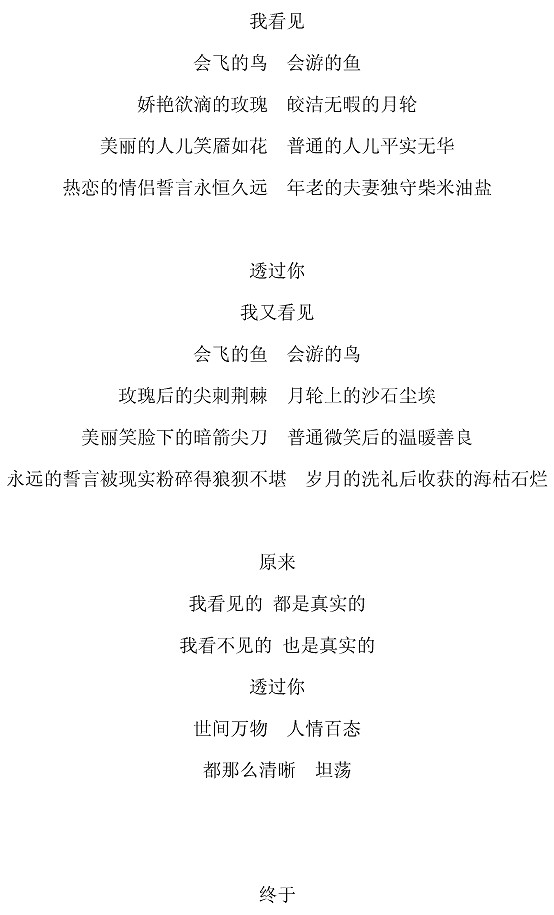 我看见

会飞的鸟　会游的鱼

娇艳欲滴的玫瑰　皎洁无暇的月轮

美丽的人儿笑靥如花　普通的人儿平实无华

热恋的情侣誓言永恒久远　年老的夫妻独守柴米油盐

透过你

我又看见

会飞的鱼　会游的鸟

玫瑰后的尖刺荆棘　月轮上的沙石尘埃

美丽笑脸下的暗箭尖刀　普通微笑后的温暖善良

永远的誓言被现实粉碎得狼狈不堪　岁月的洗礼后收获的海枯石烂

原来

我看见的 都是真实的

我看不见的 也是真实的

透过你

世间万物　人情百态

都那么清晰　坦荡

终于